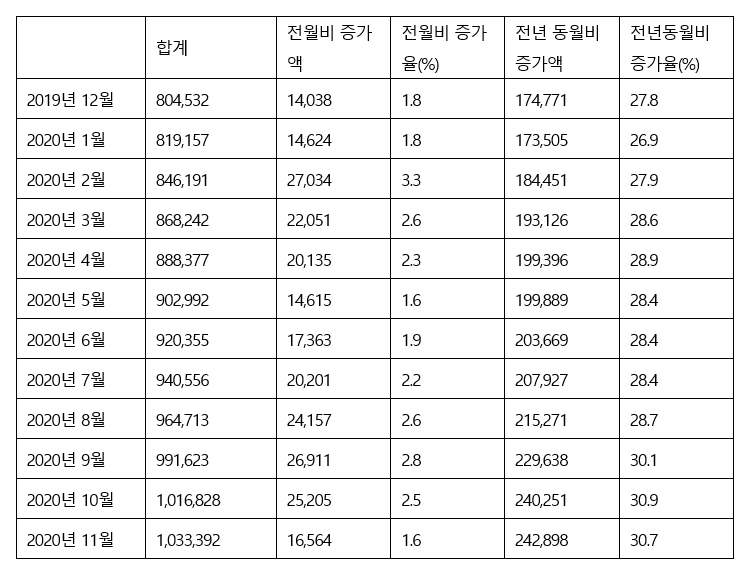 | | 합계 | 전월비 증가액 | 전월비 증가율(%) | 전년 동월비 증가액 | 전년동월비 증가율(%) |
|---|---|---|---|---|---|
| 2019년 12월 | 804,532 | 14,038 | 1.8 | 174,771 | 27.8 |
| 2020년 1월 | 819,157 | 14,624 | 1.8 | 173,505 | 26.9 |
| 2020년 2월 | 846,191 | 27,034 | 3.3 | 184,451 | 27.9 |
| 2020년 3월 | 868,242 | 22,051 | 2.6 | 193,126 | 28.6 |
| 2020년 4월 | 888,377 | 20,135 | 2.3 | 199,396 | 28.9 |
| 2020년 5월 | 902,992 | 14,615 | 1.6 | 199,889 | 28.4 |
| 2020년 6월 | 920,355 | 17,363 | 1.9 | 203,669 | 28.4 |
| 2020년 7월 | 940,556 | 20,201 | 2.2 | 207,927 | 28.4 |
| 2020년 8월 | 964,713 | 24,157 | 2.6 | 215,271 | 28.7 |
| 2020년 9월 | 991,623 | 26,911 | 2.8 | 229,638 | 30.1 |
| 2020년 10월 | 1,016,828 | 25,205 | 2.5 | 240,251 | 30.9 |
| 2020년 11월 | 1,033,392 | 16,564 | 1.6 | 242,898 | 30.7 |